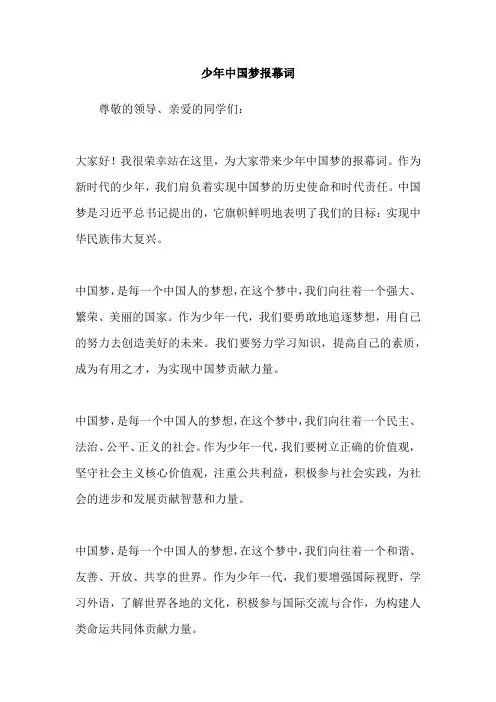 少年中国梦报幕词

尊敬的领导、亲爱的同学们：

大家好！我很荣幸站在这里，为大家带来少年中国梦的报幕词。作为新时代的少年，我们肩负着实现中国梦的历史使命和时代责任。中国梦是习近平总书记提出的，它旗帜鲜明地表明了我们的目标：实现中华民族伟大复兴。

中国梦，是每一个中国人的梦想，在这个梦中，我们向往着一个强大、繁荣、美丽的国家。作为少年一代，我们要勇敢地追逐梦想，用自己的努力去创造美好的未来。我们要努力学习知识，提高自己的素质，成为有用之才，为实现中国梦贡献力量。

中国梦，是每一个中国人的梦想，在这个梦中，我们向往着一个民主、法治、公平、正义的社会。作为少年一代，我们要树立正确的价值观，坚守社会主义核心价值观，注重公共利益，积极参与社会实践，为社会的进步和发展贡献智慧和力量。

中国梦，是每一个中国人的梦想，在这个梦中，我们向往着一个和谐、友善、开放、共享的世界。作为少年一代，我们要增强国际视野，学习外语，了解世界各地的文化，积极参与国际交流与合作，为构建人类命运共同体贡献力量。